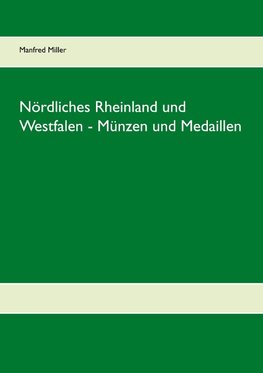 Manfred Miller

Nördliches Rheinland und Westfalen - Münzen und Medaillen